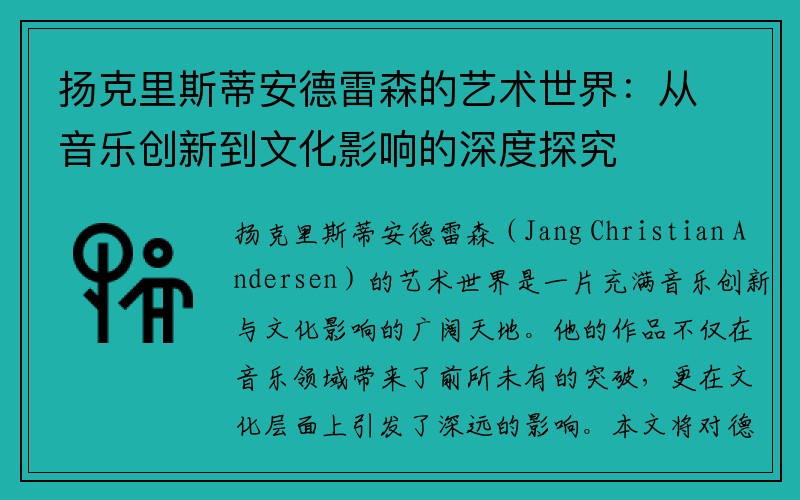 扬克里斯蒂安德雷森的艺术世界：从音乐创新到文化影响的深度探究

扬克里斯蒂安德雷森（Jang Christian Andersen）的艺术世界是一片充满音乐创新与文化影响的广阔天地。他的作品不仅在音乐领域带来了前所未有的突破，更在文化层面上引发了深远的影响。本文将对德